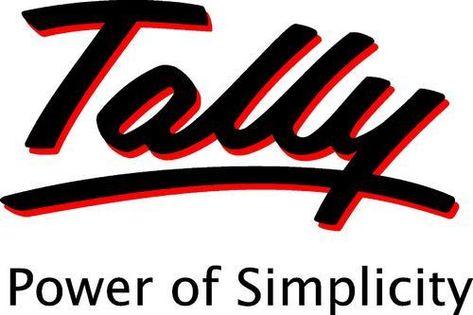 Tally

Power of Simplicity